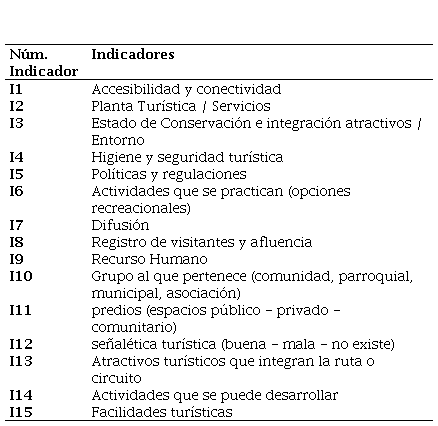 | Núm. Indicador | Indicadores |
|---|---|
| I1 | Accesibilidad y conectividad |
| I2 | Planta Turística / Servicios |
| I3 | Estado de Conservación e integración atractivos / Entorno |
| I4 | Higiene y seguridad turística |
| I5 | Políticas y regulaciones |
| I6 | Actividades que se practican (opciones recreacionales) |
| I7 | Difusión |
| I8 | Registro de visitantes y afluencia |
| I9 | Recurso Humano |
| I10 | Grupo al que pertenece (comunidad, parroquial, municipal, asociación) |
| I11 | predios (espacios público – privado – comunitario) |
| I12 | señalética turística (buena – mala – no existe) |
| I13 | Atractivos turísticos que integran la ruta o circuito |
| I14 | Actividades que se puede desarrollar |
| I15 | Facilidades turísticas |